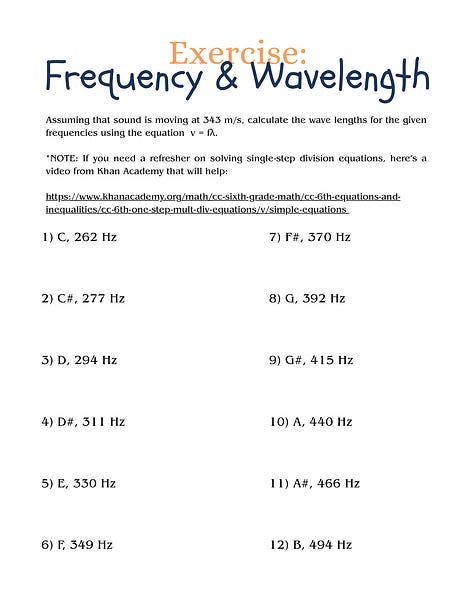 Exercise:
Frequency & Wavelength

Assuming that sound is moving at 343 m/s, calculate the wave lengths for the given frequencies using the equation $v = f\lambda$.

*NOTE: If you need a refresher on solving single-step division equations, here's a video from Khan Academy that will help:

https://www.khanacademy.org/math/cc-sixth-grade-math/cc-6th-equations-and-inequalities/cc-6th-one-step-mult-div-equations/v/simple-equations

1) C, 262 Hz

2) C#, 277 Hz

3) D, 294 Hz

4) D#, 311 Hz

5) E, 330 Hz

6) F, 349 Hz

7) F#, 370 Hz

8) G, 392 Hz

9) G#, 415 Hz

10) A, 440 Hz

11) A#, 466 Hz

12) B, 494 Hz